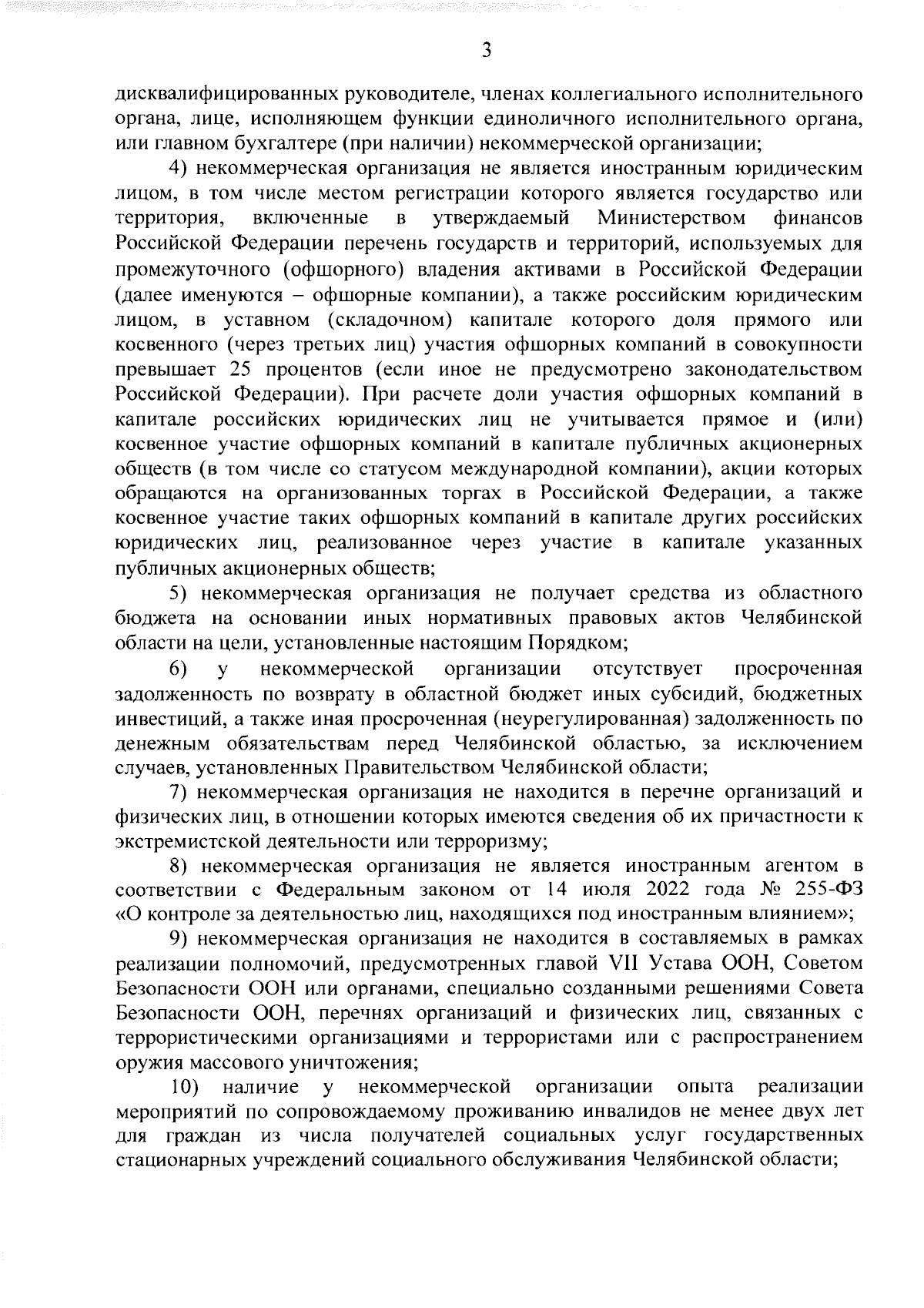 3

дисквалифицированных руководителе, членах коллегиального исполнительного органа, лице, исполняющем функции единоличного исполнительного органа, или главном бухгалтере (при наличии) некоммерческой организации;

4) некоммерческая организация не является иностранным юридическим лицом, в том числе местом регистрации которого является государство или территория, включенные в утверждаемый Министерством финансов Российской Федерации перечень государств и территорий, используемых для промежуточного (офшорного) владения активами в Российской Федерации (далее именуются – офшорные компании), а также российским юридическим лицом, в уставном (складочном) капитале которого доля прямого или косвенного (через третьих лиц) участия офшорных компаний в совокупности превышает 25 процентов (если иное не предусмотрено законодательством Российской Федерации). При расчете доли участия офшорных компаний в капитале российских юридических лиц не учитывается прямое и (или) косвенное участие офшорных компаний в капитале публичных акционерных обществ (в том числе со статусом международной компании), акции которых обращаются на организованных торгах в Российской Федерации, а также косвенное участие таких офшорных компаний в капитале других российских юридических лиц, реализованное через участие в капитале указанных публичных акционерных обществ;

5) некоммерческая организация не получает средства из областного бюджета на основании иных нормативных правовых актов Челябинской области на цели, установленные настоящим Порядком;

6) у некоммерческой организации отсутствует просроченная задолженность по возврату в областной бюджет иных субсидий, бюджетных инвестиций, а также иная просроченная (неурегулированная) задолженность по денежным обязательствам перед Челябинской областью, за исключением случаев, установленных Правительством Челябинской области;

7) некоммерческая организация не находится в перечне организаций и физических лиц, в отношении которых имеются сведения об их причастности к экстремистской деятельности или терроризму;

8) некоммерческая организация не является иностранным агентом в соответствии с Федеральным законом от 14 июля 2022 года № 255-ФЗ «О контроле за деятельностью лиц, находящихся под иностранным влиянием»;

9) некоммерческая организация не находится в составляемых в рамках реализации полномочий, предусмотренных главой VII Устава ООН, Советом Безопасности ООН или органами, специально созданными решениями Совета Безопасности ООН, перечнях организаций и физических лиц, связанных с террористическими организациями и террористами или с распространением оружия массового уничтожения;

10) наличие у некоммерческой организации опыта реализации мероприятий по сопровождаемому проживанию инвалидов не менее двух лет для граждан из числа получателей социальных услуг государственных стационарных учреждений социального обслуживания Челябинской области;